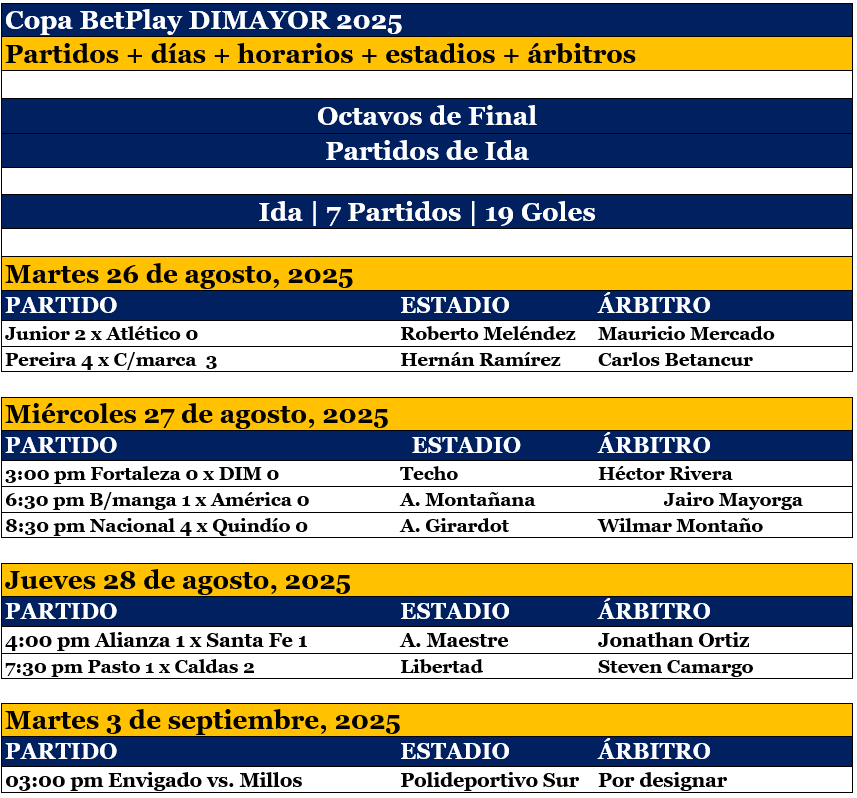 Copa BetPlay DIMAYOR 2025
Partidos + días + horarios + estadios + árbitros

Octavos de Final
Partidos de Ida

Ida | 7 Partidos | 19 Goles

Martes 26 de agosto, 2025

| PARTIDO | ESTADIO | ÁRBITRO |
|---|---|---|
| Junior 2 x Atlético 0 | Roberto Meléndez | Mauricio Mercado |
| Pereira 4 x C/marca 3 | Hernán Ramírez | Carlos Betancur |

Miércoles 27 de agosto, 2025

| PARTIDO | ESTADIO | ÁRBITRO |
|---|---|---|
| 3:00 pm Fortaleza 0 x DIM 0 | Techo | Héctor Rivera |
| 6:30 pm B/manga 1 x América 0 | A. Montañana | Jairo Mayorga |
| 8:30 pm Nacional 4 x Quindío 0 | A. Girardot | Wilmar Montaño |

Jueves 28 de agosto, 2025

| PARTIDO | ESTADIO | ÁRBITRO |
|---|---|---|
| 4:00 pm Alianza 1 x Santa Fe 1 | A. Maestre | Jonathan Ortiz |
| 7:30 pm Pasto 1 x Caldas 2 | Libertad | Steven Camargo |

Martes 3 de septiembre, 2025

| PARTIDO | ESTADIO | ÁRBITRO |
|---|---|---|
| 03:00 pm Envigado vs. Millos | Polideportivo Sur | Por designar |